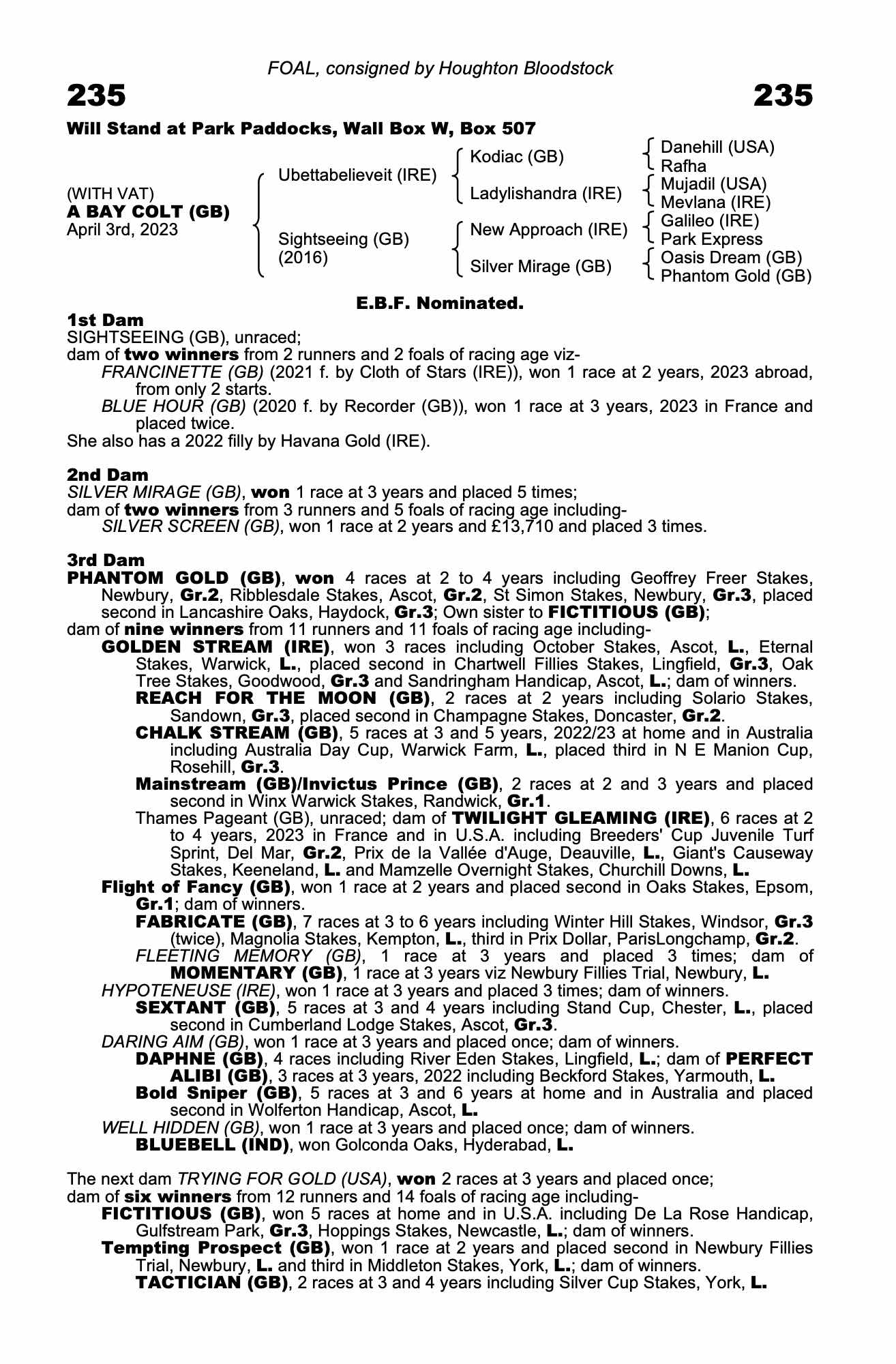 FOAL, consigned by Houghton Bloodstock

235

235

Will Stand at Park Paddocks, Wall Box W, Box 507

(WITH VAT)
A BAY COLT (GB)
April 3rd, 2023

Ubettabelieveit (IRE)

Sightseeing (GB)
(2016)

Kodiac (GB)

Ladylishandra (IRE)

New Approach (IRE)

Silver Mirage (GB)

Danehill (USA)
Rafha

Mujadil (USA)
Mevlana (IRE)

Galileo (IRE)
Park Express

Oasis Dream (GB)
Phantom Gold (GB)

E.B.F. Nominated.

1st Dam
SIGHTSEEING (GB), unraced;
dam of two winners from 2 runners and 2 foals of racing age viz-
FRANCINETTE (GB) (2021 f. by Cloth of Stars (IRE)), won 1 race at 2 years, 2023 abroad, from only 2 starts.
BLUE HOUR (GB) (2020 f. by Recorder (GB)), won 1 race at 3 years, 2023 in France and placed twice.
She also has a 2022 filly by Havana Gold (IRE).

2nd Dam
SILVER MIRAGE (GB), won 1 race at 3 years and placed 5 times;
dam of two winners from 3 runners and 5 foals of racing age including-
SILVER SCREEN (GB), won 1 race at 2 years and £13,710 and placed 3 times.

3rd Dam
PHANTOM GOLD (GB), won 4 races at 2 to 4 years including Geoffrey Freer Stakes, Newbury, Gr.2, Ribblesdale Stakes, Ascot, Gr.2, St Simon Stakes, Newbury, Gr.3, placed second in Lancashire Oaks, Haydock, Gr.3; Own sister to FICTITIOUS (GB);
dam of nine winners from 11 runners and 11 foals of racing age including-
GOLDEN STREAM (IRE), won 3 races including October Stakes, Ascot, L., Eternal Stakes, Warwick, L., placed second in Chartwell Fillies Stakes, Lingfield, Gr.3, Oak Tree Stakes, Goodwood, Gr.3 and Sandringham Handicap, Ascot, L.; dam of winners.
REACH FOR THE MOON (GB), 2 races at 2 years including Solario Stakes, Sandown, Gr.3, placed second in Champagne Stakes, Doncaster, Gr.2.
CHALK STREAM (GB), 5 races at 3 and 5 years, 2022/23 at home and in Australia including Australia Day Cup, Warwick Farm, L., placed third in N E Manion Cup, Rosehill, Gr.3.
Mainstream (GB)/Invictus Prince (GB), 2 races at 2 and 3 years and placed second in Winx Warwick Stakes, Randwick, Gr.1.
Thames Pageant (GB), unraced; dam of TWILIGHT GLEAMING (IRE), 6 races at 2 to 4 years, 2023 in France and in U.S.A. including Breeders' Cup Juvenile Turf Sprint, Del Mar, Gr.2, Prix de la Vallée d'Auge, Deauville, L., Giant's Causeway Stakes, Keeneland, L. and Mamzelle Overnight Stakes, Churchill Downs, L.
Flight of Fancy (GB), won 1 race at 2 years and placed second in Oaks Stakes, Epsom, Gr.1; dam of winners.
FABRICATE (GB), 7 races at 3 to 6 years including Winter Hill Stakes, Windsor, Gr.3 (twice), Magnolia Stakes, Kempton, L., third in Prix Dollar, ParisLongchamp, Gr.2.
FLEETING MEMORY (GB), 1 race at 3 years and placed 3 times; dam of MOMENTARY (GB), 1 race at 3 years viz Newbury Fillies Trial, Newbury, L.
HYPOTENEUSE (IRE), won 1 race at 3 years and placed 3 times; dam of winners.
SEXTANT (GB), 5 races at 3 and 4 years including Stand Cup, Chester, L., placed second in Cumberland Lodge Stakes, Ascot, Gr.3.
DARING AIM (GB), won 1 race at 3 years and placed once; dam of winners.
DAPHNE (GB), 4 races including River Eden Stakes, Lingfield, L.; dam of PERFECT ALIBI (GB), 3 races at 3 years, 2022 including Beckford Stakes, Yarmouth, L.
Bold Sniper (GB), 5 races at 3 and 6 years at home and in Australia and placed second in Wolferton Handicap, Ascot, L.
WELL HIDDEN (GB), won 1 race at 3 years and placed once; dam of winners.
BLUEBELL (IND), won Golconda Oaks, Hyderabad, L.

The next dam TRYING FOR GOLD (USA), won 2 races at 3 years and placed once;
dam of six winners from 12 runners and 14 foals of racing age including-
FICTITIOUS (GB), won 5 races at home and in U.S.A. including De La Rose Handicap, Gulfstream Park, Gr.3, Hoppings Stakes, Newcastle, L.; dam of winners.
Tempting Prospect (GB), won 1 race at 2 years and placed second in Newbury Fillies Trial, Newbury, L. and third in Middleton Stakes, York, L.; dam of winners.
TACTICIAN (GB), 2 races at 3 and 4 years including Silver Cup Stakes, York, L.